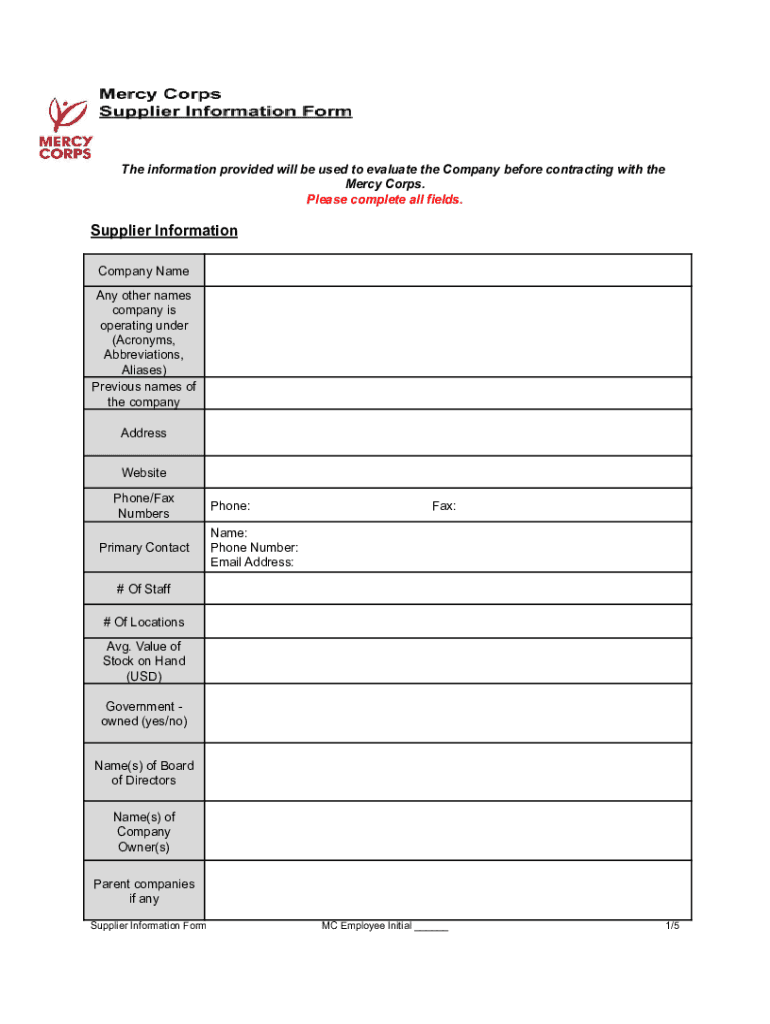 MERCY CORPS

Mercy Corps
Supplier Information Form

The information provided will be used to evaluate the Company before contracting with the Mercy Corps.
Please complete all fields.

Supplier Information

| Company Name | |
|---|---|
| Any other names company is operating under (Acronyms, Abbreviations, Aliases) | |
| Previous names of the company | |
| Address | |
| Website | |
| Phone/Fax Numbers | Phone: Fax: |
| Primary Contact | Name: Phone Number: Email Address: |
| # Of Staff | |
| # Of Locations | |
| Avg. Value of Stock on Hand (USD) | |
| Government - owned (yes/no) | |
| Name(s) of Board of Directors | |
| Name(s) of Company Owner(s) | |
| Parent companies if any | |

Supplier Information Form MC Employee Initial ______ 1/5